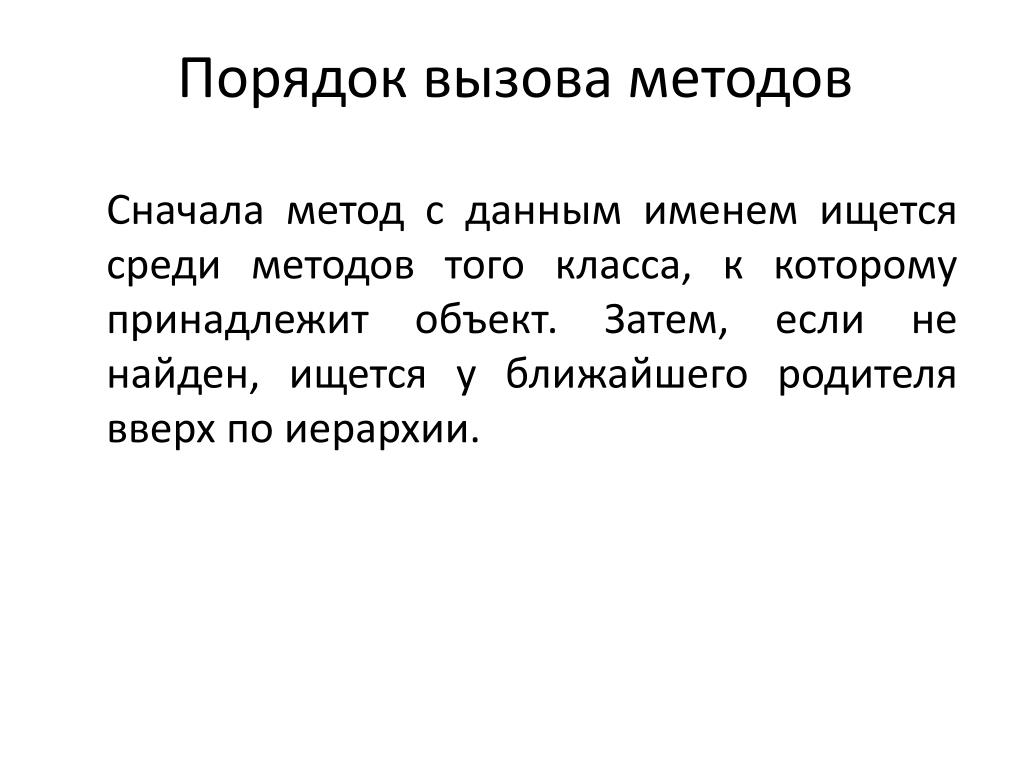 Порядок вызова методов

Сначала метод с данным именем ищется среди методов того класса, к которому принадлежит объект. Затем, если не найден, ищется у ближайшего родителя вверх по иерархии.